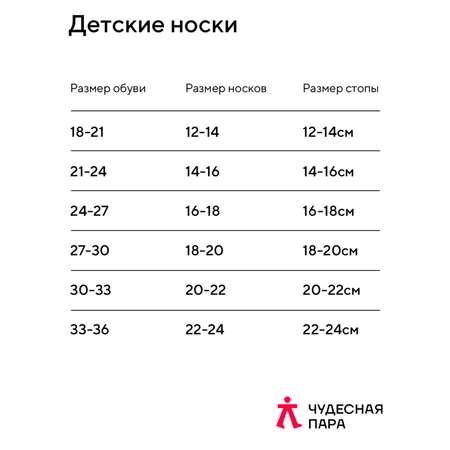 Детские носки

| Размер обуви | Размер носков | Размер стопы |
|---|---|---|
| 18-21 | 12-14 | 12-14см |
| 21-24 | 14-16 | 14-16см |
| 24-27 | 16-18 | 16-18см |
| 27-30 | 18-20 | 18-20см |
| 30-33 | 20-22 | 20-22см |
| 33-36 | 22-24 | 22-24см |

ЧУДЕСНАЯ ПАРА